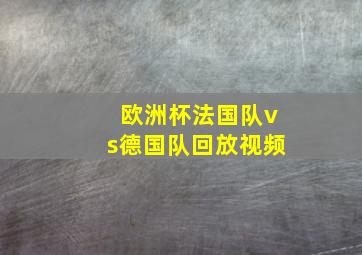 欧洲杯法国队vs德国队回放视频